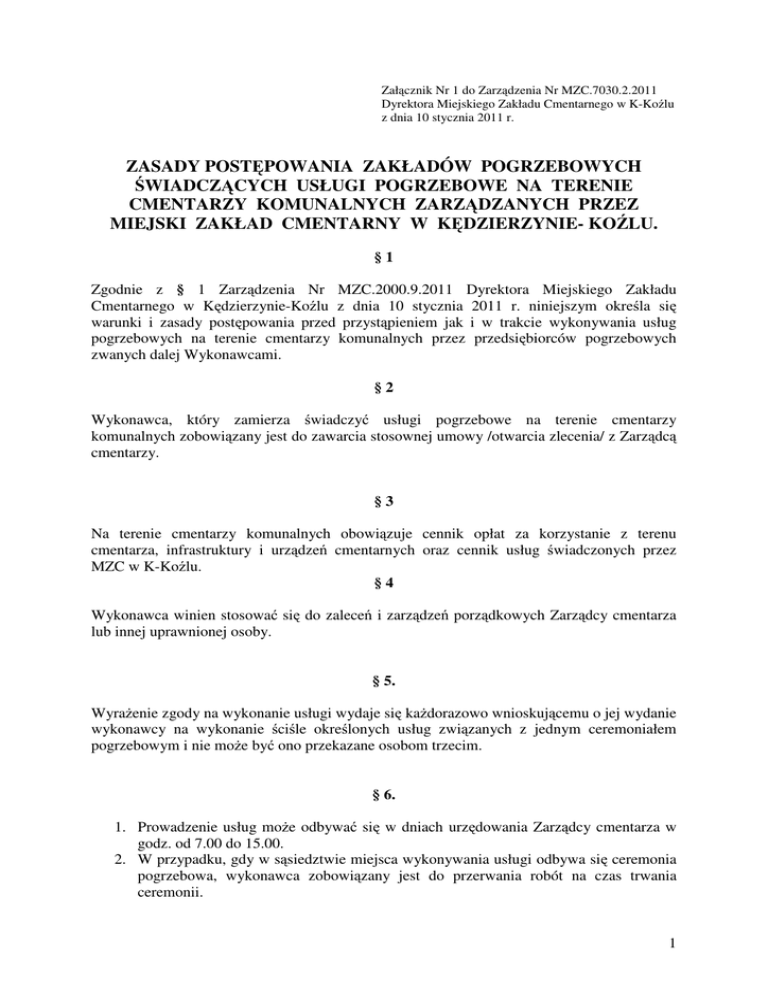 Załącznik Nr 1 do Zarządzenia Nr MZC.7030.2.2011
Dyrektora Miejskiego Zakładu Cmentarnego w K-Koźlu
z dnia 10 stycznia 2011 r.

ZASADY POSTĘPOWANIA ZAKŁADÓW POGRZEBOWYCH ŚWIADCZĄCYCH USŁUGI POGRZEBOWE NA TERENIE CMENTARZY KOMUNALNYCH ZARZĄDZANYCH PRZEZ MIEJSKI ZAKŁAD CMENTARNY W KĘDZIERZYNIE- KOŹLU.

§ 1

Zgodnie z § 1 Zarządzenia Nr MZC.2000.9.2011 Dyrektora Miejskiego Zakładu Cmentarnego w Kędzierzynie-Koźlu z dnia 10 stycznia 2011 r. niniejszym określa się warunki i zasady postępowania przed przystąpieniem jak i w trakcie wykonywania usług pogrzebowych na terenie cmentarzy komunalnych przez przedsiębiorców pogrzebowych zwanych dalej Wykonawcami.

§ 2

Wykonawca, który zamierza świadczyć usługi pogrzebowe na terenie cmentarzy komunalnych zobowiązany jest do zawarcia stosownej umowy /otwarcia zlecenia/ z Zarządcą cmentarzy.

§ 3

Na terenie cmentarzy komunalnych obowiązuje cennik opłat za korzystanie z terenu cmentarza, infrastruktury i urządzeń cmentarnych oraz cennik usług świadczonych przez MZC w K-Koźlu.

§ 4

Wykonawca winien stosować się do zaleceń i zarządzeń porządkowych Zarządcy cmentarza lub innej uprawnionej osoby.

§ 5.

Wyrażenie zgody na wykonanie usługi wydaje się każdorazowo wnioskującemu o jej wydanie wykonawcy na wykonanie ściśle określonych usług związanych z jednym ceremoniałem pogrzebowym i nie może być ono przekazane osobom trzecim.

§ 6.

1. Prowadzenie usług może odbywać się w dniach urzędowania Zarządcy cmentarza w godz. od 7.00 do 15.00.
2. W przypadku, gdy w sąsiedztwie miejsca wykonywania usługi odbywa się ceremonia pogrzebowa, wykonawca zobowiązany jest do przerwania robót na czas trwania ceremonii.

1